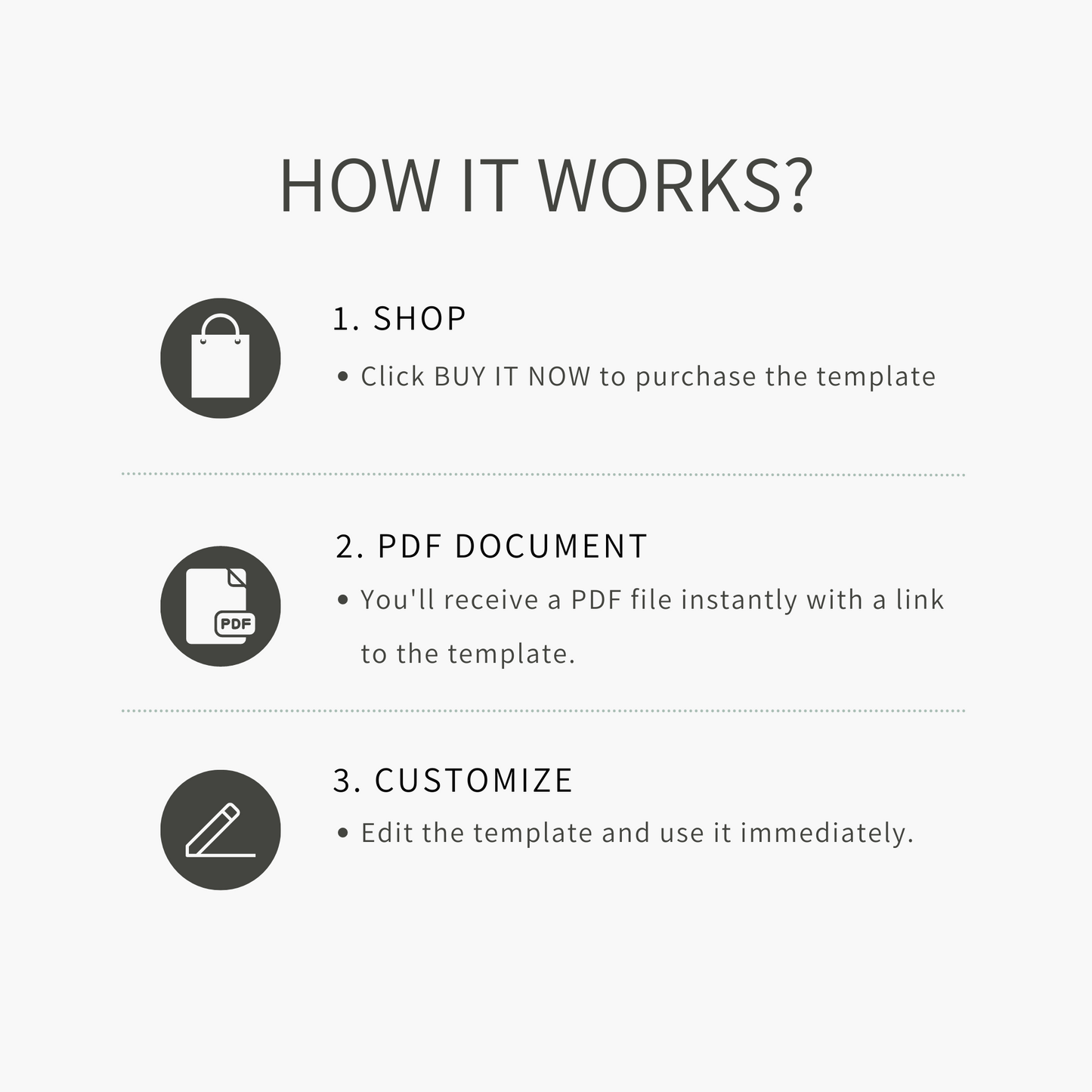 HOW IT WORKS?

1. SHOP

• Click BUY IT NOW to purchase the template

PDF

2. PDF DOCUMENT

• You'll receive a PDF file instantly with a link to the template.

3. CUSTOMIZE

• Edit the template and use it immediately.